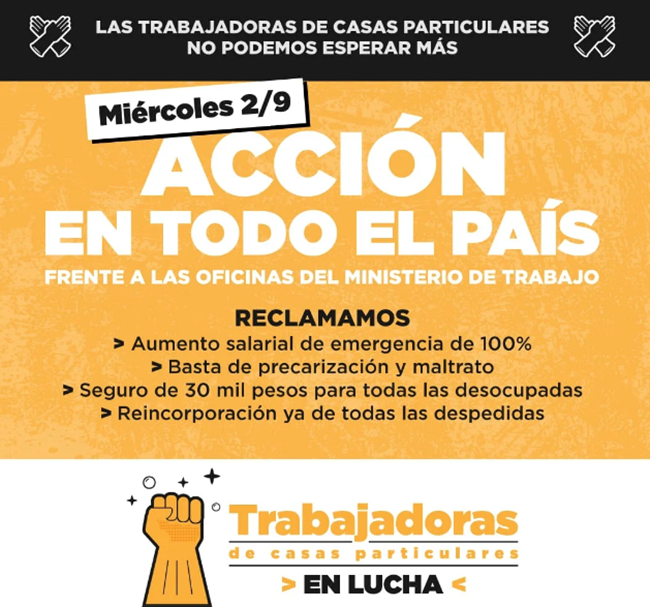 LAS TRABAJADORAS DE CASAS PARTICULARES
NO PODEMOS ESPERAR MÁS

Miércoles 2/9

ACCIÓN
EN TODO EL PAÍS

FRENTE A LAS OFICINAS DEL MINISTERIO DE TRABAJO

RECLAMAMOS
> Aumento salarial de emergencia de 100%
> Basta de precarización y maltrato
> Seguro de 30 mil pesos para todas las desocupadas
> Reincorporación ya de todas las despedidas

Trabajadoras
de casas particulares
> EN LUCHA <